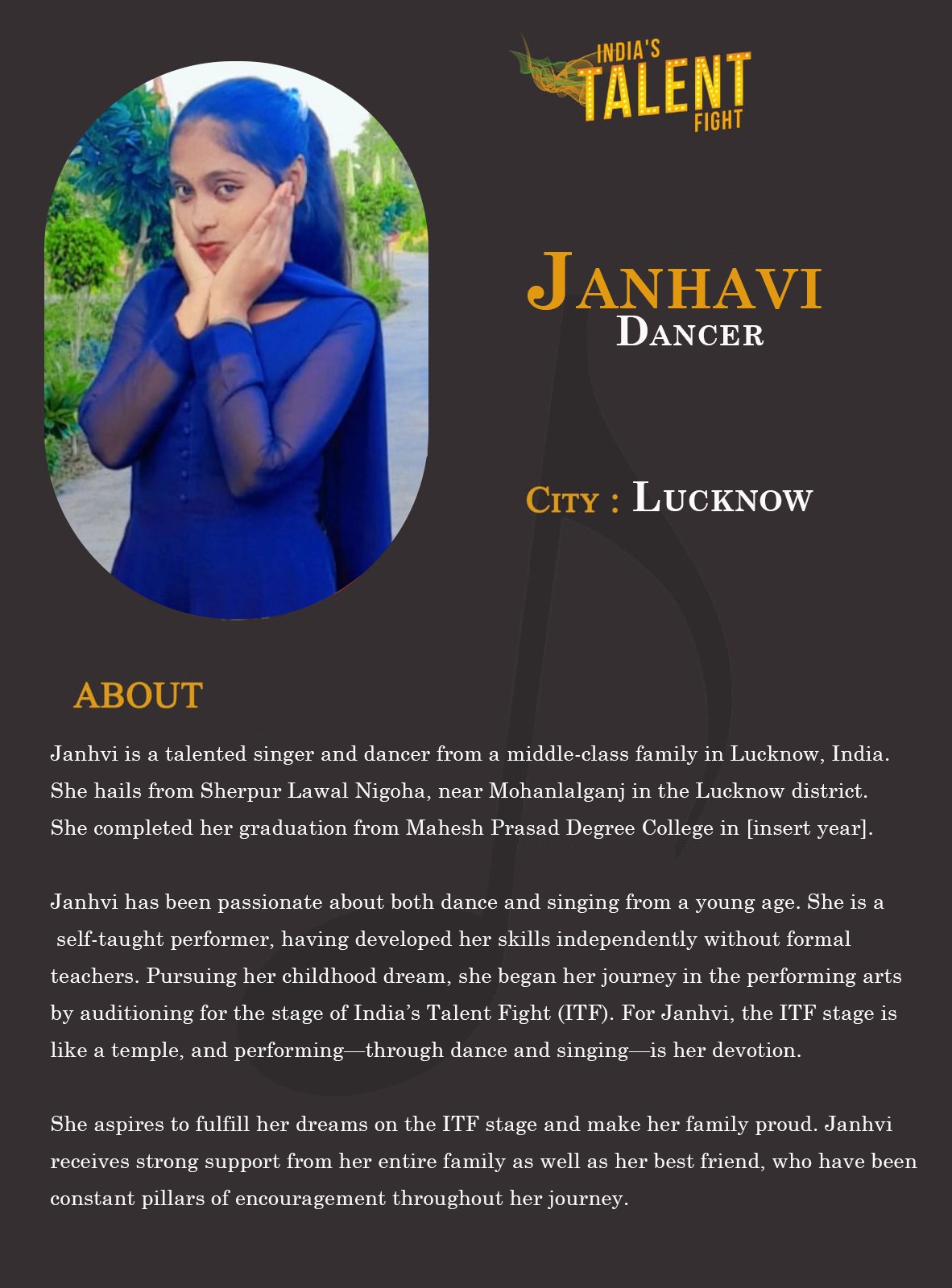 INDIA'S
TALENT
FIGHT

JANHAVI
DANCER

CITY : LUCKNOW

ABOUT

Janhvi is a talented singer and dancer from a middle-class family in Lucknow, India. She hails from Sherpur Lawal Nigoha, near Mohanlalganj in the Lucknow district. She completed her graduation from Mahesh Prasad Degree College in [insert year].

Janhvi has been passionate about both dance and singing from a young age. She is a self-taught performer, having developed her skills independently without formal teachers. Pursuing her childhood dream, she began her journey in the performing arts by auditioning for the stage of India's Talent Fight (ITF). For Janhvi, the ITF stage is like a temple, and performing—through dance and singing—is her devotion.

She aspires to fulfill her dreams on the ITF stage and make her family proud. Janhvi receives strong support from her entire family as well as her best friend, who have been constant pillars of encouragement throughout her journey.